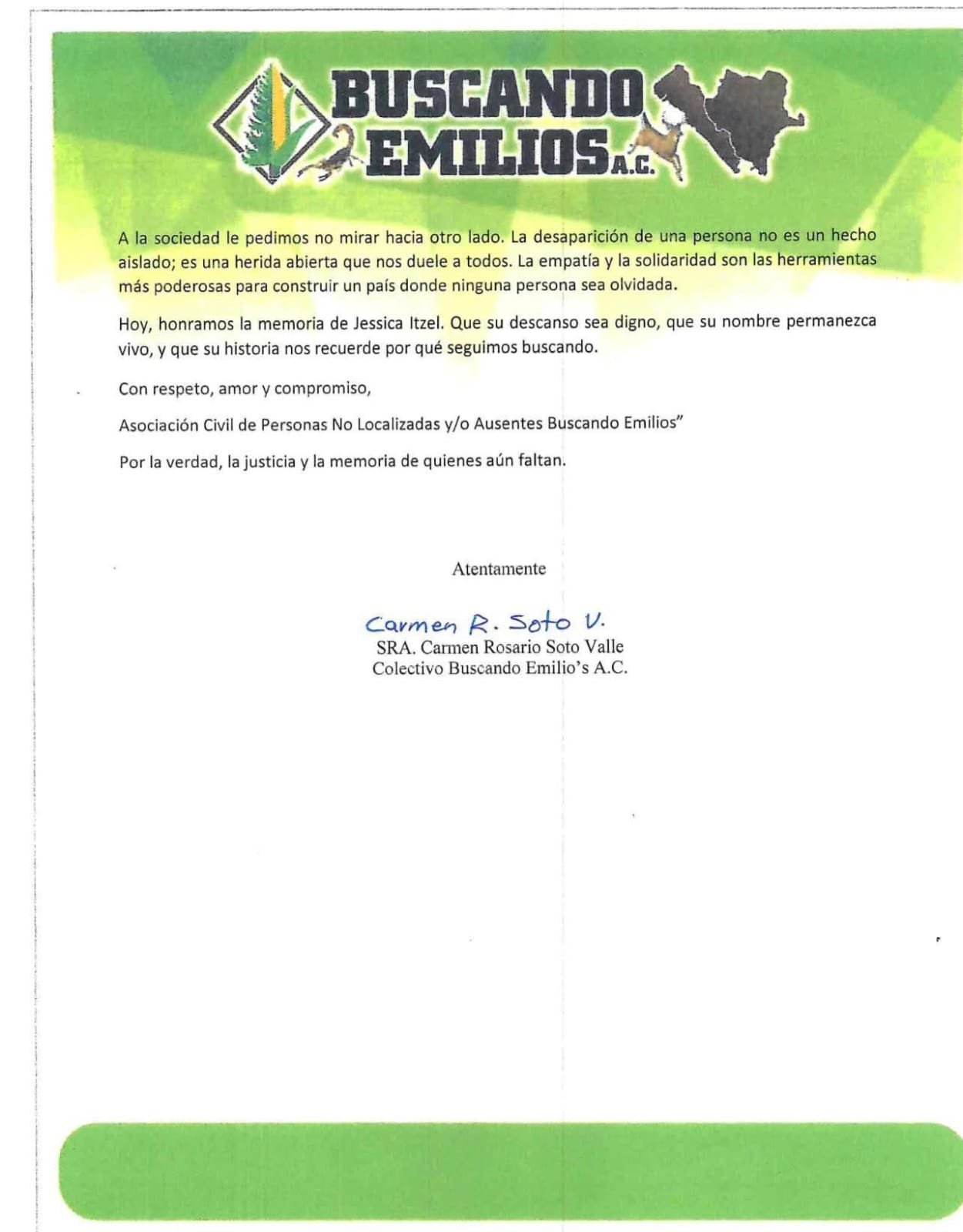 BUSCANDO EMILIOS A.C.

A la sociedad le pedimos no mirar hacia otro lado. La desaparición de una persona no es un hecho aislado; es una herida abierta que nos duele a todos. La empatía y la solidaridad son las herramientas más poderosas para construir un país donde ninguna persona sea olvidada.

Hoy, honramos la memoria de Jessica Itzel. Que su descanso sea digno, que su nombre permanezca vivo, y que su historia nos recuerde por qué seguimos buscando.

Con respeto, amor y compromiso,

Asociación Civil de Personas No Localizadas y/o Ausentes Buscando Emilios"

Por la verdad, la justicia y la memoria de quienes aún faltan.

Atentamente

Carmen R. Soto V.
SRA. Carmen Rosario Soto Valle
Colectivo Buscando Emilio's A.C.